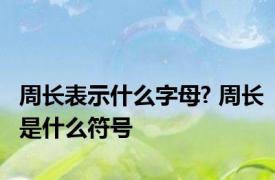 周长表示什么字母? 周长是什么符号